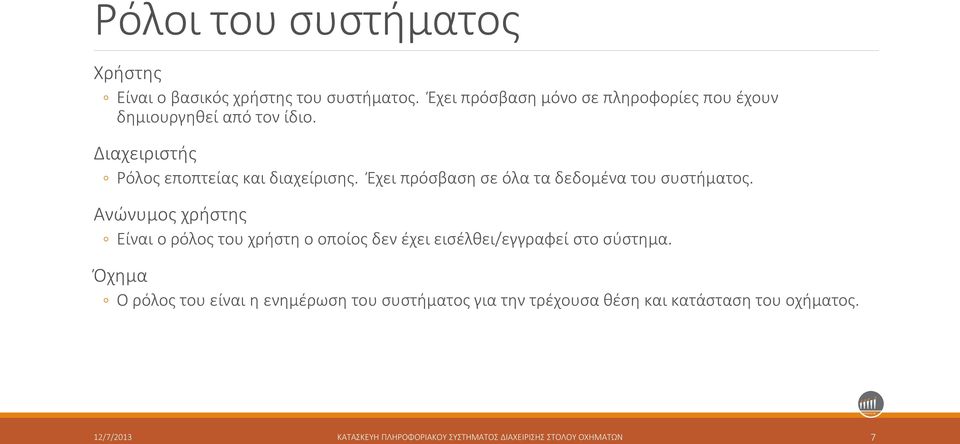 Ρόλοι του συστήματος

Χρήστης
◦ Είναι ο βασικός χρήστης του συστήματος. Έχει πρόσβαση μόνο σε πληροφορίες που έχουν δημιουργηθεί από τον ίδιο.

Διαχειριστής
◦ Ρόλος εποπτείας και διαχείρισης. Έχει πρόσβαση σε όλα τα δεδομένα του συστήματος.

Ανώνυμος χρήστης
◦ Είναι ο ρόλος του χρήστη ο οποίος δεν έχει εισέλθει/εγγραφεί στο σύστημα.

Όχημα
◦ Ο ρόλος του είναι η ενημέρωση του συστήματος για την τρέχουσα θέση και κατάσταση του οχήματος.

12/7/2013 ΚΑΤΑΣΚΕΥΗ ΠΛΗΡΟΦΟΡΙΑΚΟΥ ΣΥΣΤΗΜΑΤΟΣ ΔΙΑΧΕΙΡΙΣΗΣ ΣΤΟΛΟΥ ΟΧΗΜΑΤΩΝ 7